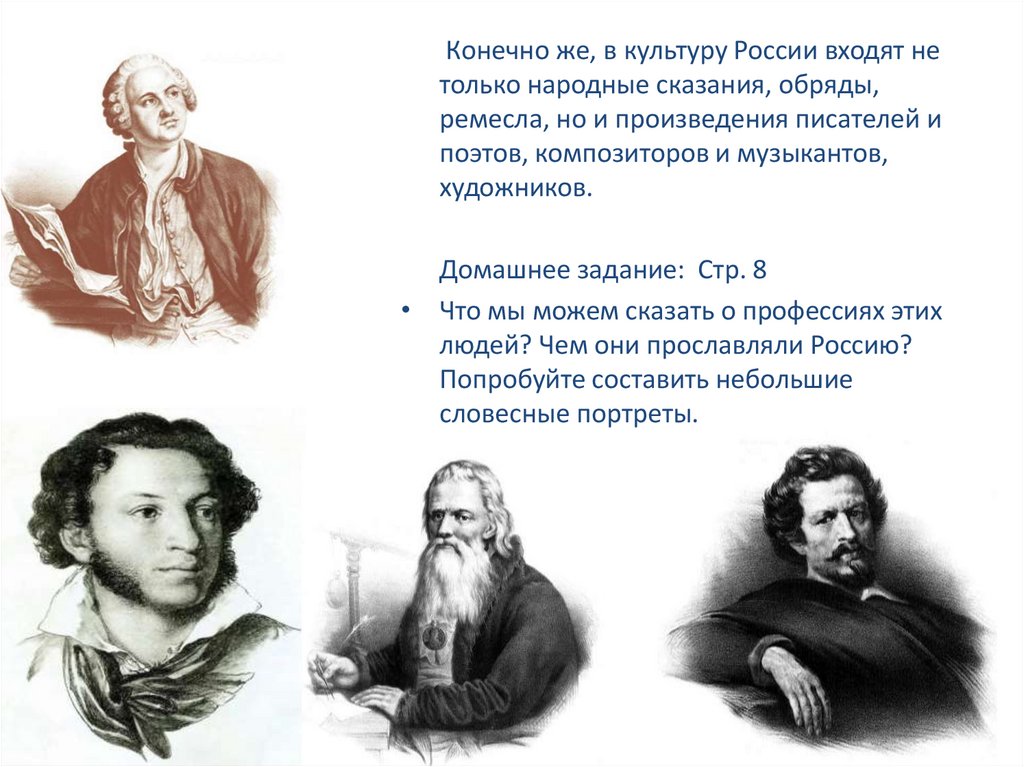 Конечно же, в культуру России входят не только народные сказания, обряды, ремесла, но и произведения писателей и поэтов, композиторов и музыкантов, художников.

Домашнее задание: Стр. 8

• Что мы можем сказать о профессиях этих людей? Чем они прославляли Россию? Попробуйте составить небольшие словесные портреты.